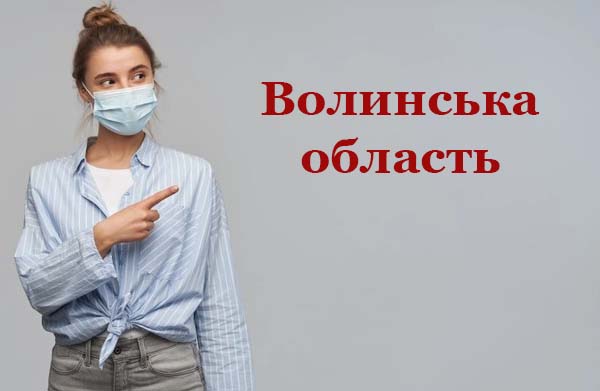 Волинська область